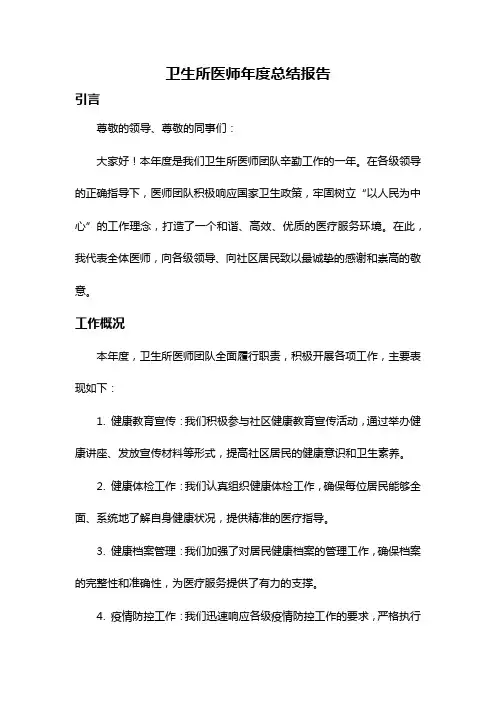 卫生所医师年度总结报告

引言

尊敬的领导、尊敬的同事们：

大家好！本年度是我们卫生所医师团队辛勤工作的一年。在各级领导的正确指导下，医师团队积极响应国家卫生政策，牢固树立“以人民为中心”的工作理念，打造了一个和谐、高效、优质的医疗服务环境。在此，我代表全体医师，向各级领导、向社区居民致以最诚挚的感谢和崇高的敬意。

工作概况

本年度，卫生所医师团队全面履行职责，积极开展各项工作，主要表现如下：

1. 健康教育宣传：我们积极参与社区健康教育宣传活动，通过举办健康讲座、发放宣传材料等形式，提高社区居民的健康意识和卫生素养。

2. 健康体检工作：我们认真组织健康体检工作，确保每位居民能够全面、系统地了解自身健康状况，提供精准的医疗指导。

3. 健康档案管理：我们加强了对居民健康档案的管理工作，确保档案的完整性和准确性，为医疗服务提供了有力的支撑。

4. 疫情防控工作：我们迅速响应各级疫情防控工作的要求，严格执行